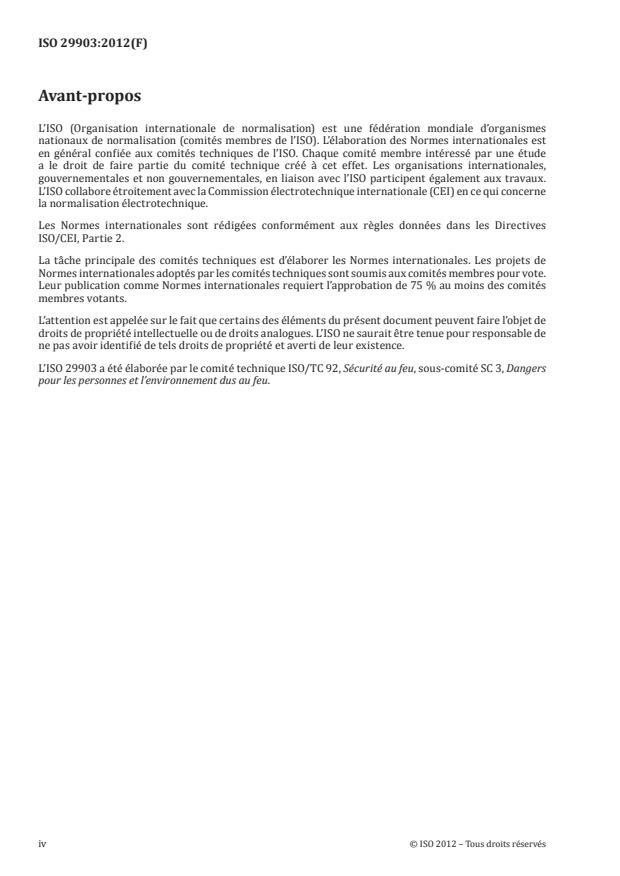 ISO 29903:2012(F)

Avant-propos

L'ISO (Organisation internationale de normalisation) est une fédération mondiale d'organismes nationaux de normalisation (comités membres de l'ISO). L'élaboration des Normes internationales est en général confiée aux comités techniques de l'ISO. Chaque comité membre intéressé par une étude a le droit de faire partie du comité technique créé à cet effet. Les organisations internationales, gouvernementales et non gouvernementales, en liaison avec l'ISO participent également aux travaux. L'ISO collabore étroitement avec la Commission électrotechnique internationale (CEI) en ce qui concerne la normalisation électrotechnique.

Les Normes internationales sont rédigées conformément aux règles données dans les Directives ISO/CEI, Partie 2.

La tâche principale des comités techniques est d'élaborer les Normes internationales. Les projets de Normes internationales adoptés par les comités techniques sont soumis aux comités membres pour vote. Leur publication comme Normes internationales requiert l'approbation de 75 % au moins des comités membres votants.

L'attention est appelée sur le fait que certains des éléments du présent document peuvent faire l'objet de droits de propriété intellectuelle ou de droits analogues. L'ISO ne saurait être tenue pour responsable de ne pas avoir identifié de tels droits de propriété et averti de leur existence.

L'ISO 29903 a été élaborée par le comité technique ISO/TC 92, Sécurité au feu, sous-comité SC 3, Dangers pour les personnes et l'environnement dus au feu.

iv

© ISO 2012 – Tous droits réservés